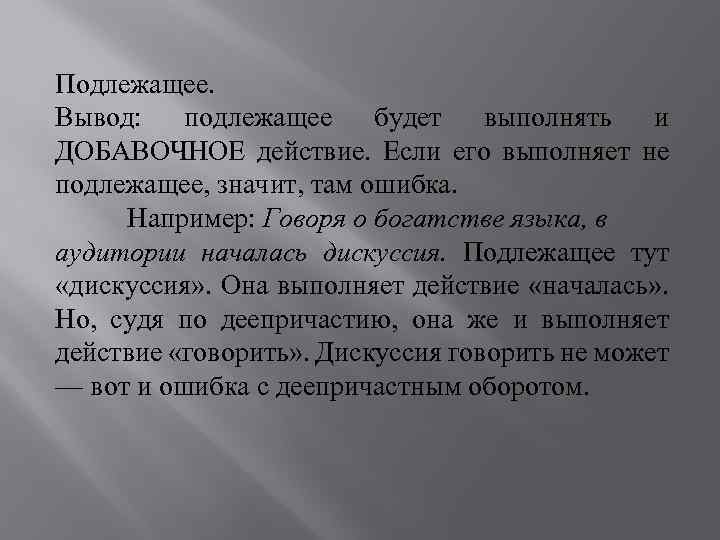 Подлежащее.
Вывод: подлежащее будет выполнять и ДОБАВОЧНОЕ действие. Если его выполняет не подлежащее, значит, там ошибка.

Например: Говоря о богатстве языка, в аудитории началась дискуссия. Подлежащее тут «дискуссия». Она выполняет действие «началась». Но, судя по деепричастию, она же и выполняет действие «говорить». Дискуссия говорить не может — вот и ошибка с деепричастным оборотом.